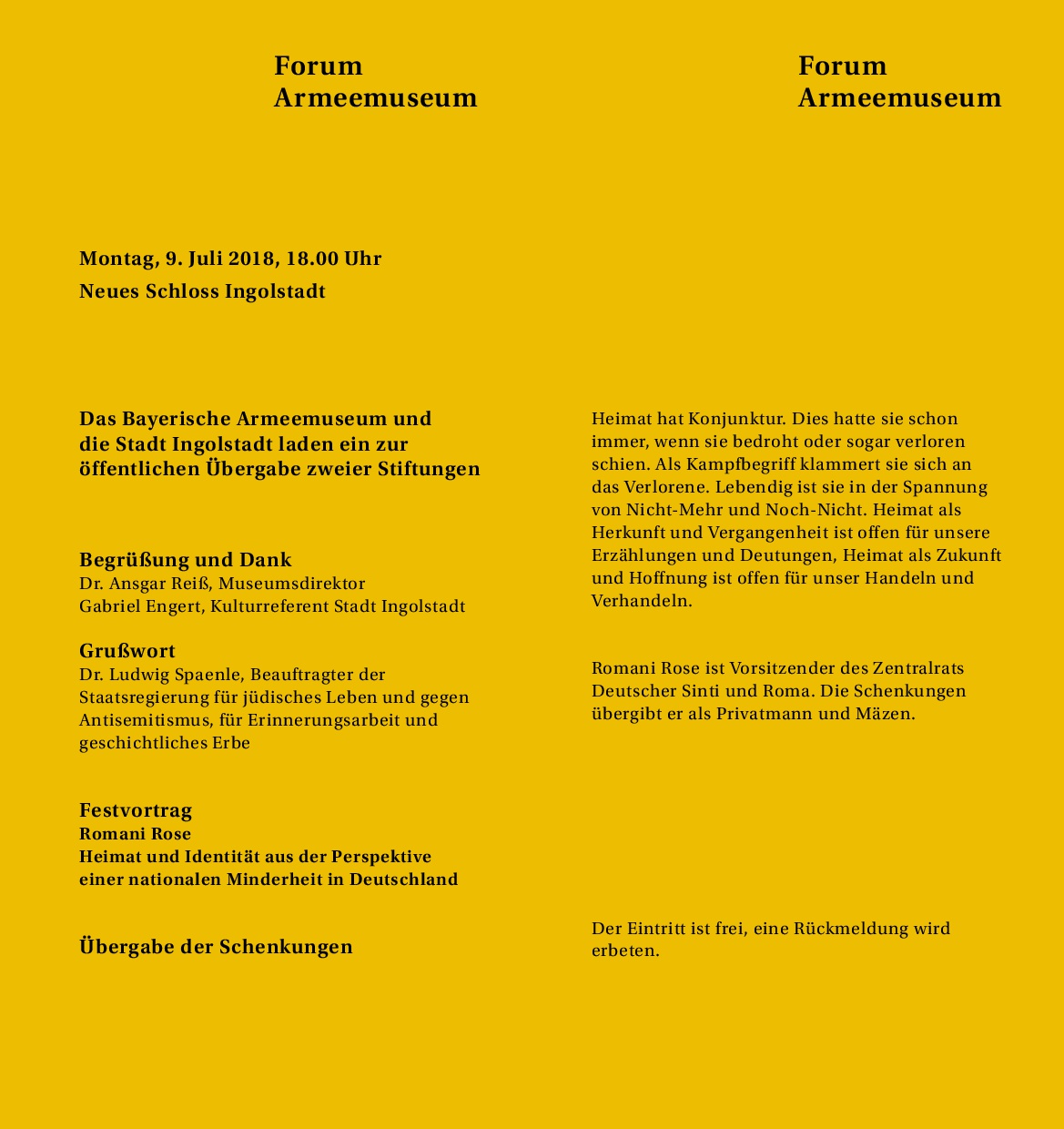 Forum
Armeemuseum

Montag, 9. Juli 2018, 18.00 Uhr
Neues Schloss Ingolstadt

Das Bayerische Armeemuseum und die Stadt Ingolstadt laden ein zur öffentlichen Übergabe zweier Stiftungen

Begrüßung und Dank
Dr. Ansgar Reiß, Museumsdirektor
Gabriel Engert, Kulturreferent Stadt Ingolstadt

Grußwort
Dr. Ludwig Spaenle, Beauftragter der Staatsregierung für jüdisches Leben und gegen Antisemitismus, für Erinnerungsarbeit und geschichtliches Erbe

Festvortrag
Romani Rose
Heimat und Identität aus der Perspektive einer nationalen Minderheit in Deutschland

Übergabe der Schenkungen

Forum
Armeemuseum

Heimat hat Konjunktur. Dies hatte sie schon immer, wenn sie bedroht oder sogar verloren schien. Als Kampfbegriff klammert sie sich an das Verlorene. Lebendig ist sie in der Spannung von Nicht-Mehr und Noch-Nicht. Heimat als Herkunft und Vergangenheit ist offen für unsere Erzählungen und Deutungen, Heimat als Zukunft und Hoffnung ist offen für unser Handeln und Verhandeln.

Romani Rose ist Vorsitzender des Zentralrats Deutscher Sinti und Roma. Die Schenkungen übergibt er als Privatmann und Mäzen.

Der Eintritt ist frei, eine Rückmeldung wird erbeten.